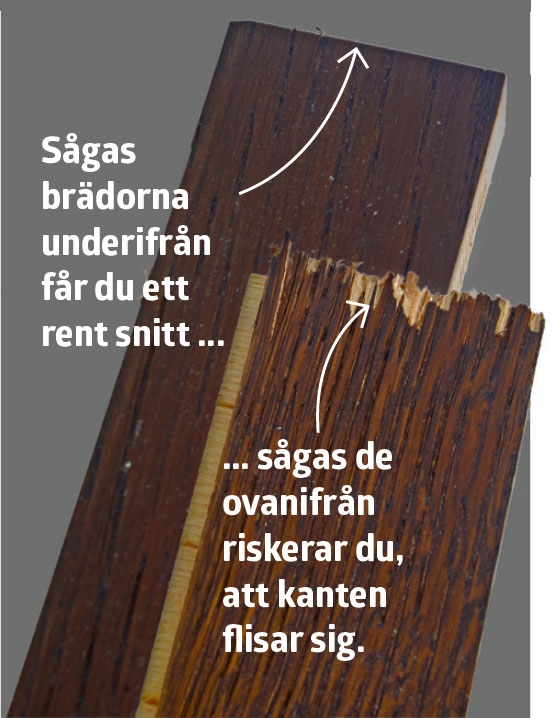 Sågas brädorna underifrån får du ett rent snitt ...

... sågas de ovanifrån riskerar du, att kanten flisar sig.